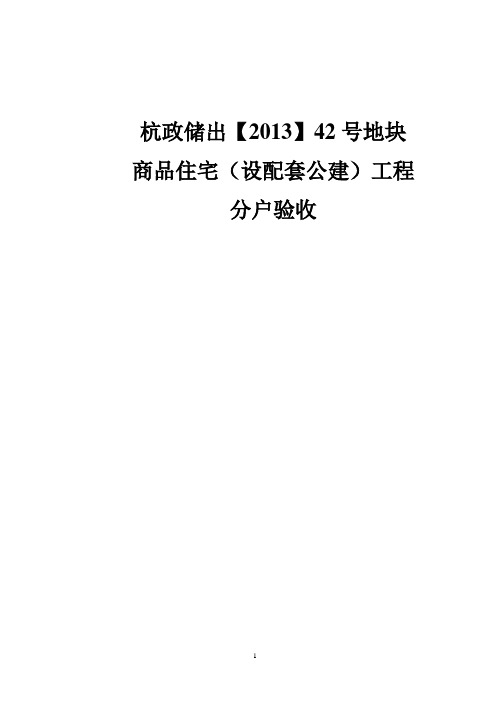 杭政储出【2013】42 号地块
商品住宅（设配套公建）工程
分户验收

1